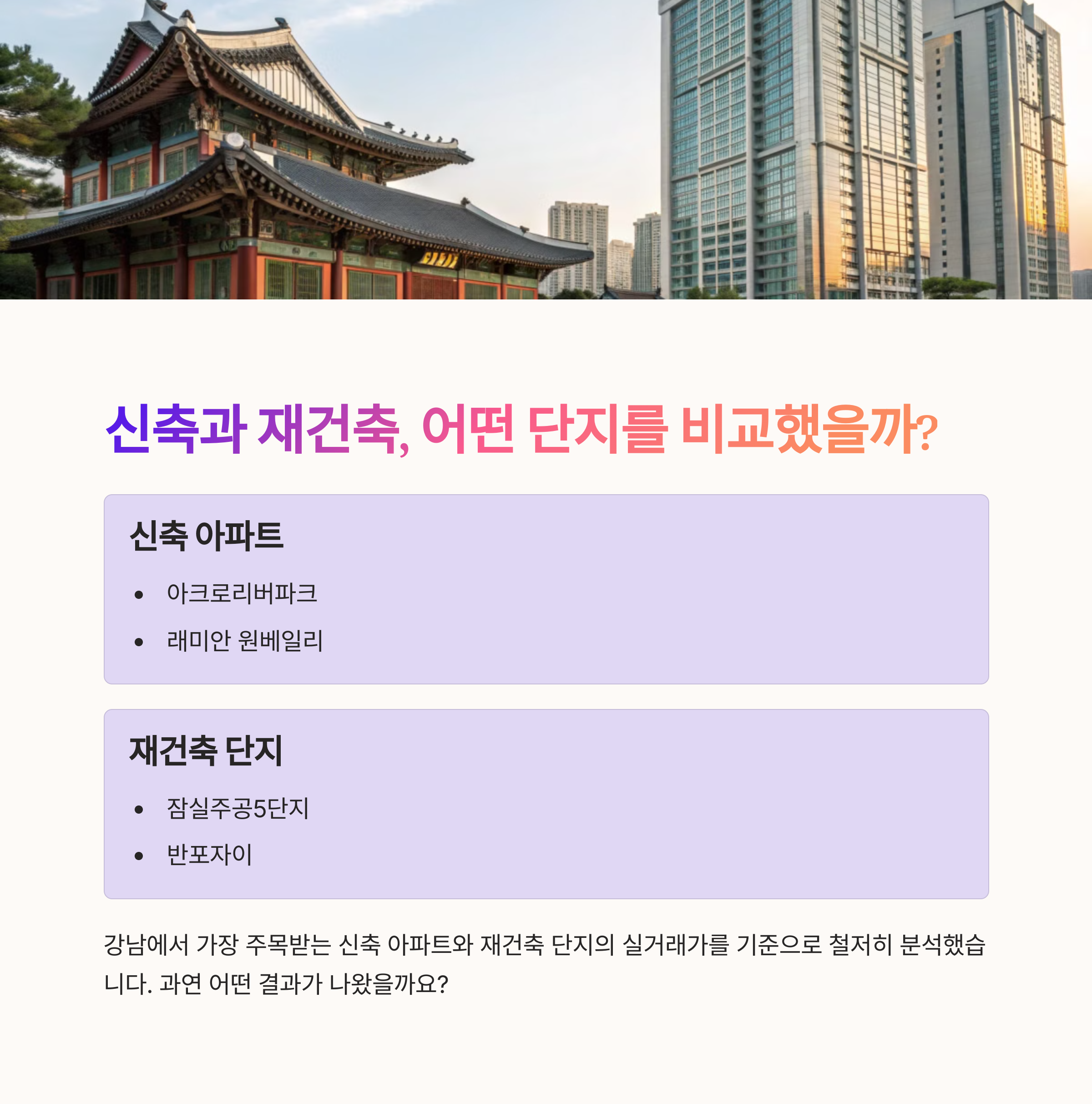 신축과 재건축, 어떤 단지를 비교했을까?

신축 아파트

• 아크로리버파크
• 래미안 원베일리

재건축 단지

• 잠실주공5단지
• 반포자이

강남에서 가장 주목받는 신축 아파트와 재건축 단지의 실거래가를 기준으로 철저히 분석했습니다. 과연 어떤 결과가 나왔을까요?